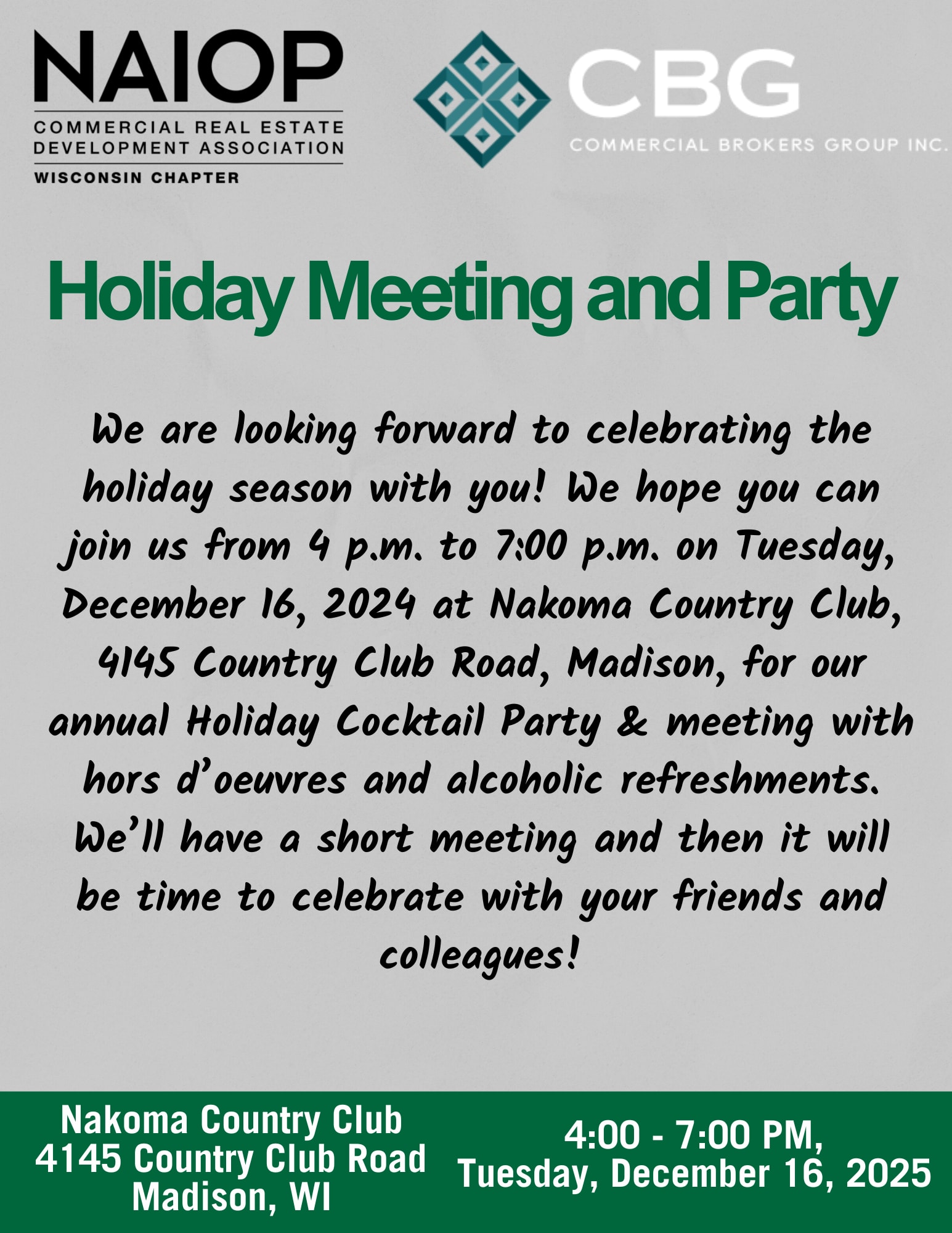 NAIOP
COMMERCIAL REAL ESTATE DEVELOPMENT ASSOCIATION
WISCONSIN CHAPTER

CBG
COMMERCIAL BROKERS GROUP INC.

Holiday Meeting and Party

We are looking forward to celebrating the holiday season with you! We hope you can join us from 4 p.m. to 7:00 p.m. on Tuesday, December 16, 2024 at Nakoma Country Club, 4145 Country Club Road, Madison, for our annual Holiday Cocktail Party & meeting with hors d'oeuvres and alcoholic refreshments. We'll have a short meeting and then it will be time to celebrate with your friends and colleagues!

Nakoma Country Club
4145 Country Club Road
Madison, WI

4:00 - 7:00 PM,
Tuesday, December 16, 2025